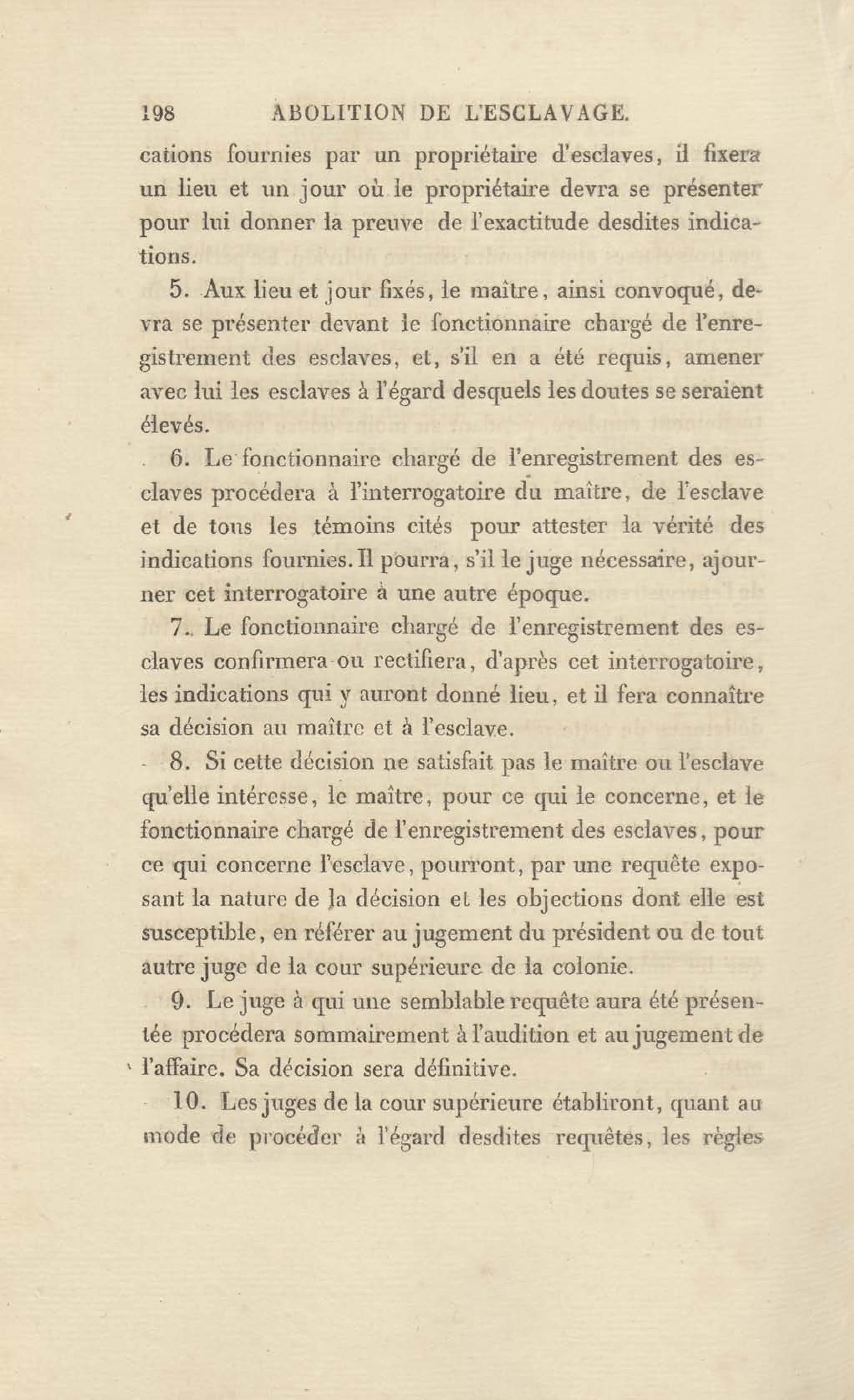 198 ABOLITION DE L'ESCLAVAGE.

cations fournies par un propriétaire d'esclaves, il fixera un lieu et un jour où le propriétaire devra se présenter pour lui donner la preuve de l'exactitude desdites indications.

5. Aux lieu et jour fixés, le maître, ainsi convoqué, devra se présenter devant le fonctionnaire chargé de l'enregistrement des esclaves, et, s'il en a été requis, amener avec lui les esclaves à l'égard desquels les doutes se seraient élevés.

6. Le fonctionnaire chargé de l'enregistrement des esclaves procédera à l'interrogatoire du maître, de l'esclave et de tous les témoins cités pour attester la vérité des indications fournies. Il pourra, s'il le juge nécessaire, ajourner cet interrogatoire à une autre époque.

7. Le fonctionnaire chargé de l'enregistrement des esclaves confirmera ou rectifiera, d'après cet interrogatoire, les indications qui y auront donné lieu, et il fera connaître sa décision au maître et à l'esclave.

8. Si cette décision ne satisfait pas le maître ou l'esclave qu'elle intéresse, le maître, pour ce qui le concerne, et le fonctionnaire chargé de l'enregistrement des esclaves, pour ce qui concerne l'esclave, pourront, par une requête exposant la nature de la décision et les objections dont elle est susceptible, en référer au jugement du président ou de tout autre juge de la cour supérieure de la colonie.

9. Le juge à qui une semblable requête aura été présentée procédera sommairement à l'audition et au jugement de l'affaire. Sa décision sera définitive.

10. Les juges de la cour supérieure établiront, quant au mode de procéder à l'égard desdites requêtes, les règles